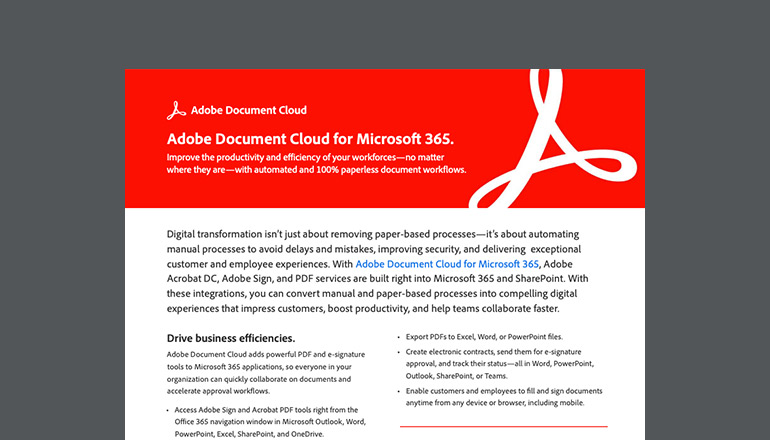 Adobe Document Cloud

Adobe Document Cloud for Microsoft 365.

Improve the productivity and efficiency of your workforces—no matter where they are—with automated and 100% paperless document workflows.

Digital transformation isn't just about removing paper-based processes—it's about automating manual processes to avoid delays and mistakes, improving security, and delivering exceptional customer and employee experiences. With Adobe Document Cloud for Microsoft 365, Adobe Acrobat DC, Adobe Sign, and PDF services are built right into Microsoft 365 and SharePoint. With these integrations, you can convert manual and paper-based processes into compelling digital experiences that impress customers, boost productivity, and help teams collaborate faster.

Drive business efficiencies.

Adobe Document Cloud adds powerful PDF and e-signature tools to Microsoft 365 applications, so everyone in your organization can quickly collaborate on documents and accelerate approval workflows.

• Access Adobe Sign and Acrobat PDF tools right from the Office 365 navigation window in Microsoft Outlook, Word, PowerPoint, Excel, SharePoint, and OneDrive.

• Export PDFs to Excel, Word, or PowerPoint files.

• Create electronic contracts, send them for e-signature approval, and track their status—all in Word, PowerPoint, Outlook, SharePoint, or Teams.

• Enable customers and employees to fill and sign documents anytime from any device or browser, including mobile.